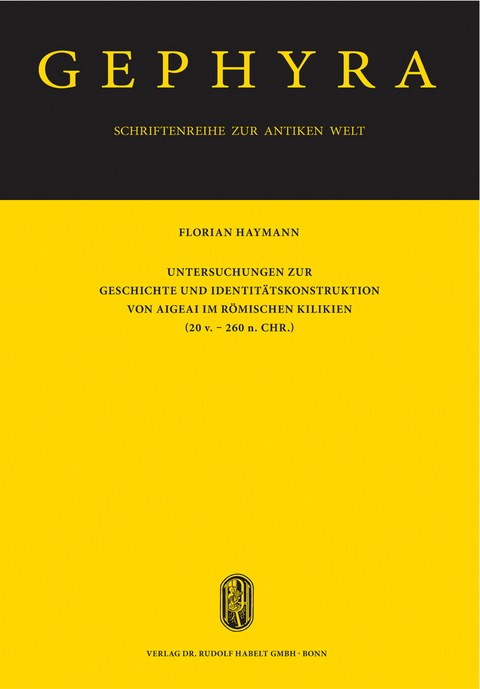 GEPHYRA

SCHRIFTENREIHE ZUR ANTIKEN WELT

FLORIAN HAYMANN

UNTERSUCHUNGEN ZUR GESCHICHTE UND IDENTITÄTSKONSTRUKTION VON AIGEAI IM RÖMISCHEN KILIKIEN (20 v. – 260 n. CHR.)

VERLAG DR. RUDOLF HABELT GMBH · BONN